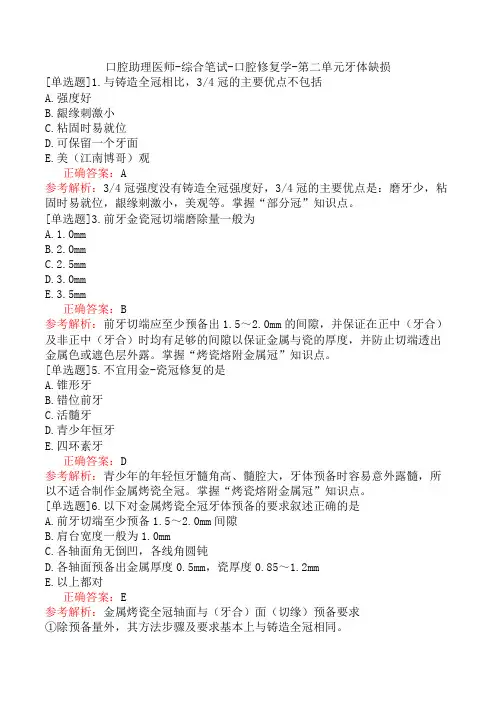 口腔助理医师-综合笔试-口腔修复学-第二单元牙体缺损

[单选题]1.与铸造全冠相比，3/4冠的主要优点不包括
A.强度好
B.龈缘刺激小
C.粘固时易就位
D.可保留一个牙面
E.美（江南博哥）观

正确答案：A

参考解析：3/4冠强度没有铸造全冠强度好，3/4冠的主要优点是：磨牙少，粘固时易就位，龈缘刺激小，美观等。掌握“部分冠”知识点。

[单选题]3.前牙金瓷冠切端磨除量一般为
A.1.0mm
B.2.0mm
C.2.5mm
D.3.0mm
E.3.5mm

正确答案：B

参考解析：前牙切端应至少预备出1.5～2.0mm的间隙，并保证在正中（牙合）及非正中（牙合）时均有足够的间隙以保证金属与瓷的厚度，并防止切端透出金属色或遮色层外露。掌握“烤瓷熔附金属冠”知识点。

[单选题]5.不宜用金-瓷冠修复的是
A.锥形牙
B.错位前牙
C.活髓牙
D.青少年恒牙
E.四环素牙

正确答案：D

参考解析：青少年的年轻恒牙髓角高、髓腔大，牙体预备时容易意外露髓，所以不适合制作金属烤瓷全冠。掌握“烤瓷熔附金属冠”知识点。

[单选题]6.以下对金属烤瓷全冠牙体预备的要求叙述正确的是
A.前牙切端至少预备1.5～2.0mm间隙
B.肩台宽度一般为1.0mm
C.各轴面角无倒凹，各线角圆钝
D.各轴面预备出金属厚度0.5mm，瓷厚度0.85～1.2mm
E.以上都对

正确答案：E

参考解析：金属烤瓷全冠轴面与（牙合）面（切缘）预备要求
①除预备量外，其方法步骤及要求基本上与铸造全冠相同。